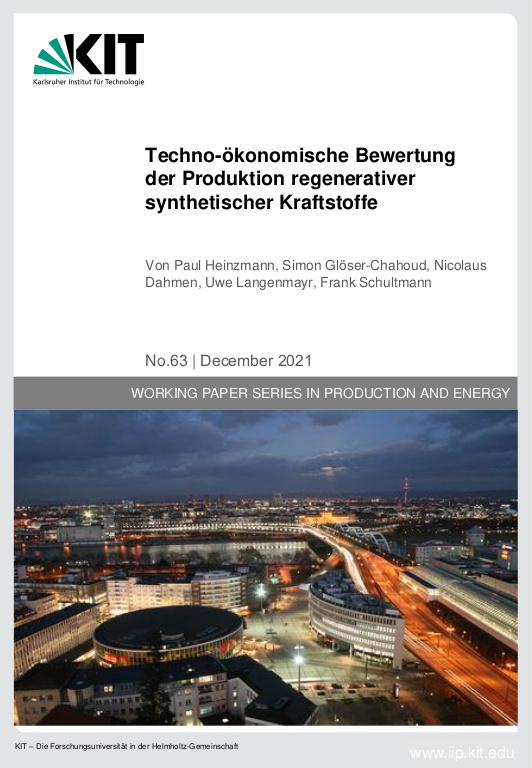 KIT
Karlsruher Institut für Technologie

Techno-ökonomische Bewertung der Produktion regenerativer synthetischer Kraftstoffe

Von Paul Heinzmann, Simon Glöser-Chahoud, Nicolaus Dahmen, Uwe Langenmayr, Frank Schultmann

No.63 | December 2021

WORKING PAPER SERIES IN PRODUCTION AND ENERGY

KIT – Die Forschungsuniversität in der Helmholtz-Gemeinschaft

www.iip.kit.edu